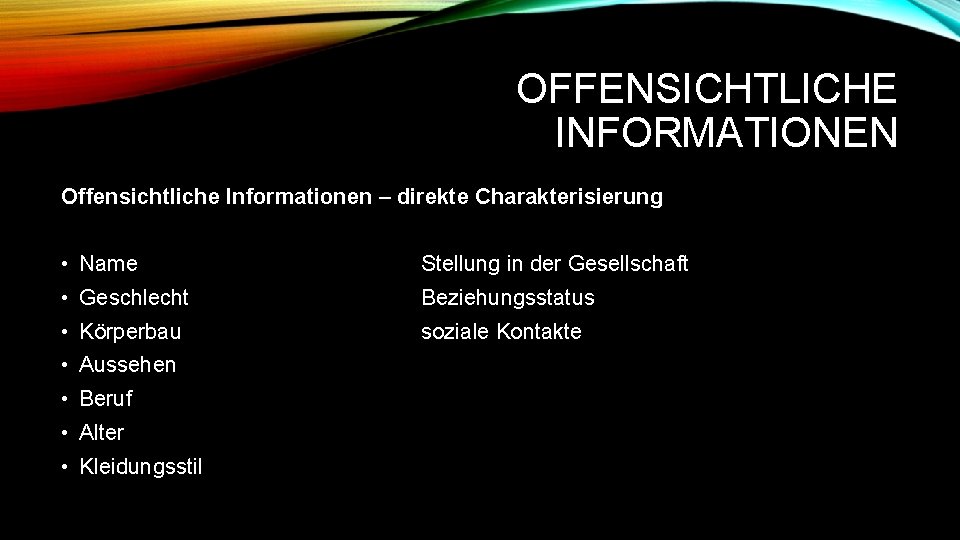 OFFENSICHTLICHE INFORMATIONEN

Offensichtliche Informationen – direkte Charakterisierung

• Name
• Geschlecht
• Körperbau
• Aussehen
• Beruf
• Alter
• Kleidungsstil

Stellung in der Gesellschaft
Beziehungsstatus
soziale Kontakte